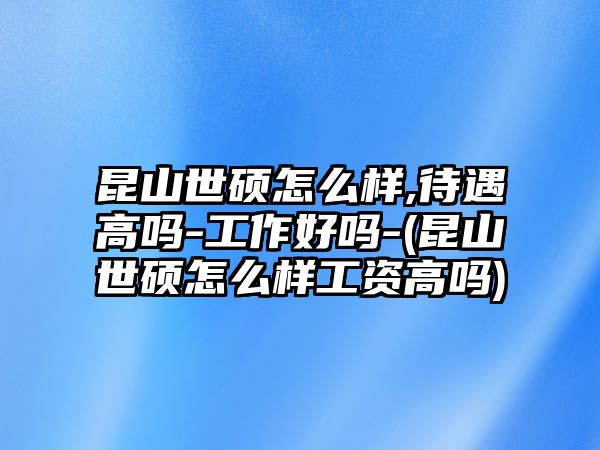 昆山世硕怎么样,待遇高吗-工作好吗-(昆山世硕怎么样工资高吗)